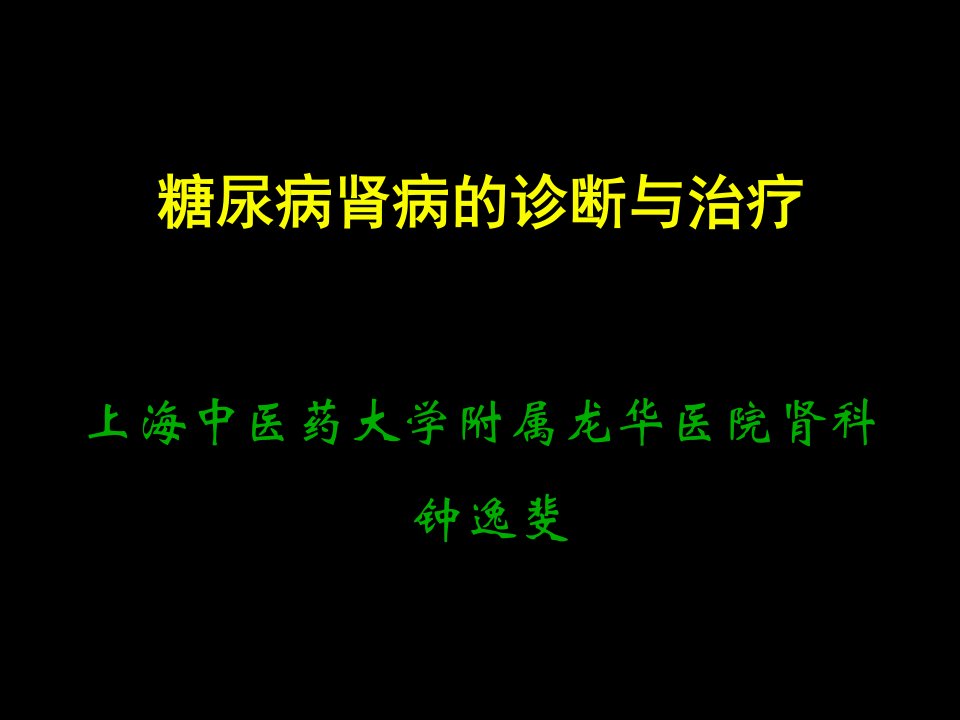 糖尿病肾病的诊断与治疗

上海中医药大学附属龙华医院肾科

钟逸斐